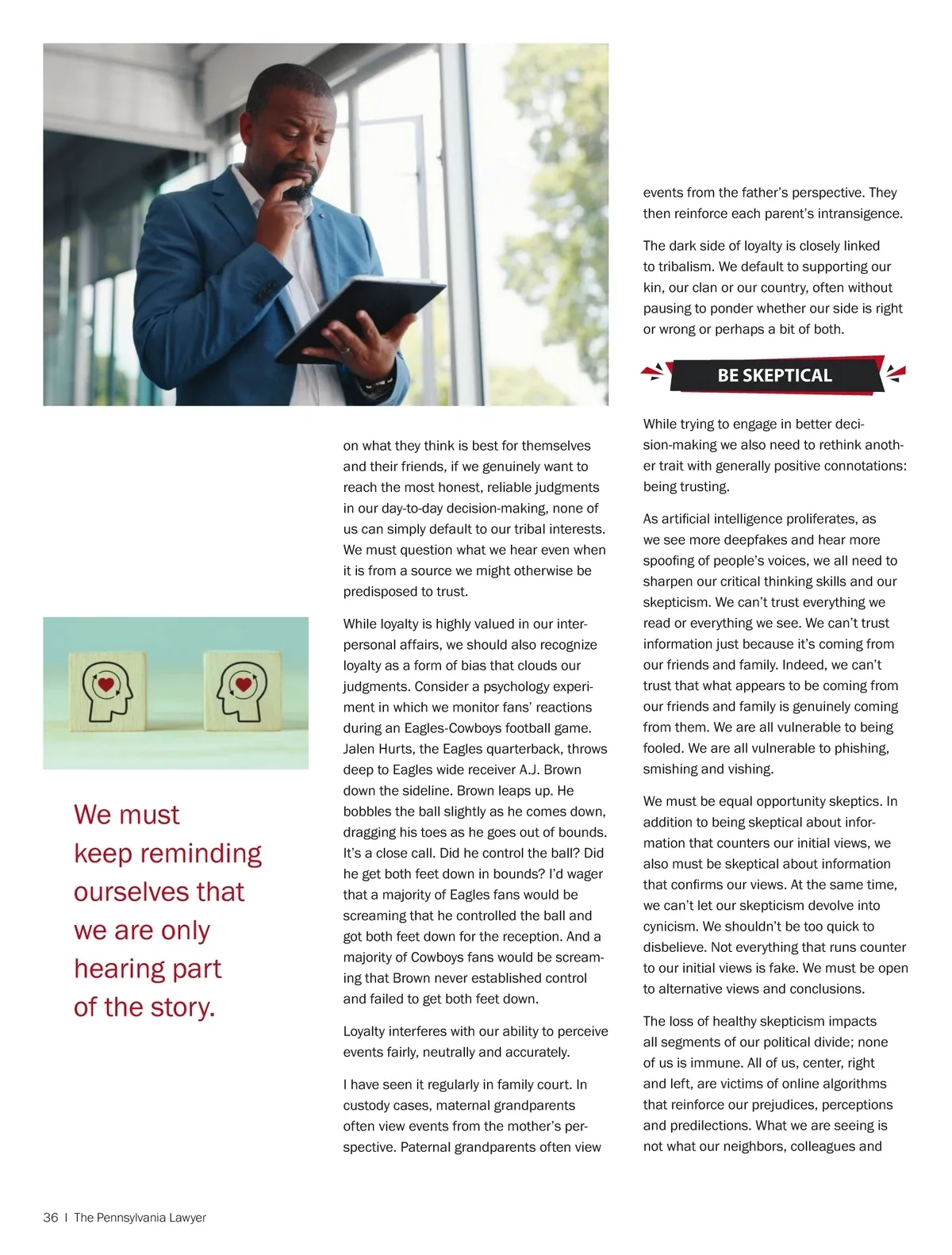 We must keep reminding ourselves that we are only hearing part of the story.

on what they think is best for themselves and their friends, if we genuinely want to reach the most honest, reliable judgments in our day-to-day decision-making, none of us can simply default to our tribal interests. We must question what we hear even when it is from a source we might otherwise be predisposed to trust.

While loyalty is highly valued in our interpersonal affairs, we should also recognize loyalty as a form of bias that clouds our judgments. Consider a psychology experiment in which we monitor fans' reactions during an Eagles-Cowboys football game. Jalen Hurts, the Eagles quarterback, throws deep to Eagles wide receiver A.J. Brown down the sideline. Brown leaps up. He bobbles the ball slightly as he comes down, dragging his toes as he goes out of bounds. It's a close call. Did he control the ball? Did he get both feet down in bounds? I'd wager that a majority of Eagles fans would be screaming that he controlled the ball and got both feet down for the reception. And a majority of Cowboys fans would be screaming that Brown never established control and failed to get both feet down.

Loyalty interferes with our ability to perceive events fairly, neutrally and accurately.

I have seen it regularly in family court. In custody cases, maternal grandparents often view events from the mother's perspective. Paternal grandparents often view

events from the father's perspective. They then reinforce each parent's intransigence.

The dark side of loyalty is closely linked to tribalism. We default to supporting our kin, our clan or our country, often without pausing to ponder whether our side is right or wrong or perhaps a bit of both.

BE SKEPTICAL

While trying to engage in better decision-making we also need to rethink another trait with generally positive connotations: being trusting.

As artificial intelligence proliferates, as we see more deepfakes and hear more spoofing of people's voices, we all need to sharpen our critical thinking skills and our skepticism. We can't trust everything we read or everything we see. We can't trust information just because it's coming from our friends and family. Indeed, we can't trust that what appears to be coming from our friends and family is genuinely coming from them. We are all vulnerable to being fooled. We are all vulnerable to phishing, smishing and vishing.

We must be equal opportunity skeptics. In addition to being skeptical about information that counters our initial views, we also must be skeptical about information that confirms our views. At the same time, we can't let our skepticism devolve into cynicism. We shouldn't be too quick to disbelieve. Not everything that runs counter to our initial views is fake. We must be open to alternative views and conclusions.

The loss of healthy skepticism impacts all segments of our political divide; none of us is immune. All of us, center, right and left, are victims of online algorithms that reinforce our prejudices, perceptions and predilections. What we are seeing is not what our neighbors, colleagues and

36 | The Pennsylvania Lawyer